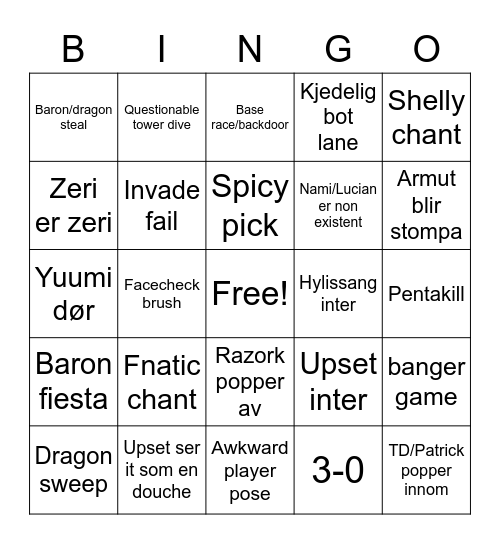 | B | I | N | G | O |
|---|---|---|---|---|
| Baron/dragon steal | Questionable tower dive | Base race/backdoor | Kjedelig bot lane | Shelly chant |
| Zeri er zeri | Invade fail | Spicy pick | Nami/Lucian er non existent | Armut blir stompa |
| Yuumi dør | Facecheck brush | Free! | Hylissang inter | Pentakill |
| Baron fiesta | Fnatic chant | Razork popper av | Upset inter | banger game |
| Dragon sweep | Upset ser it som en douche | Awkward player pose | 3-0 | TD/Patrick popper innom |